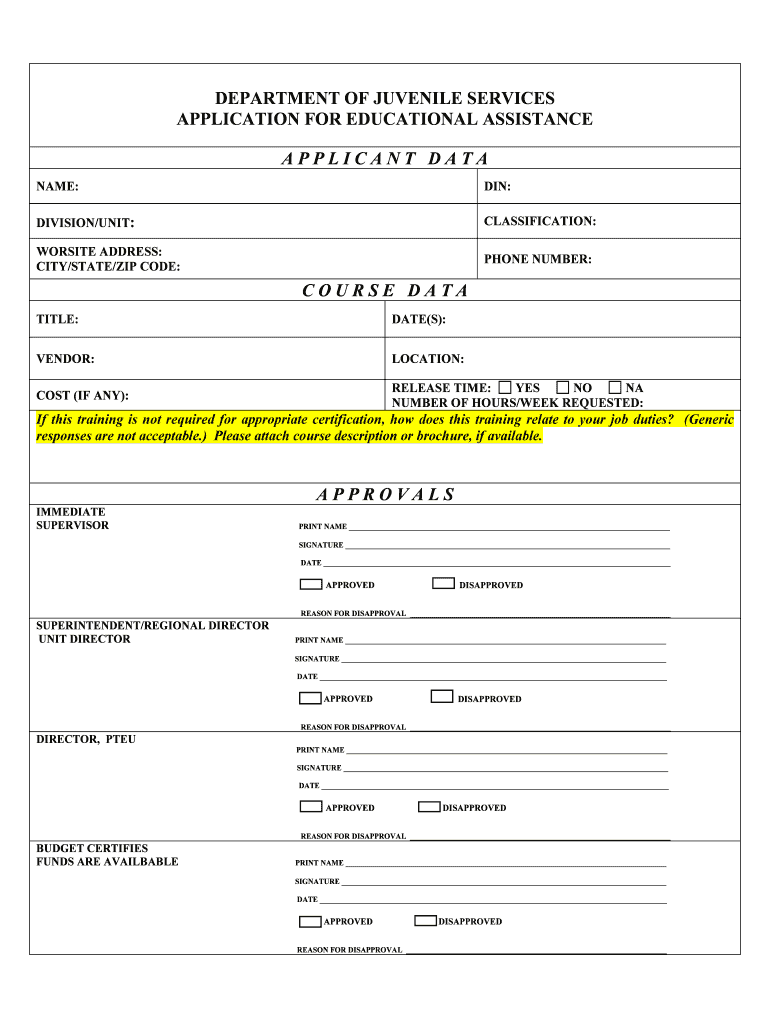 DEPARTMENT OF JUVENILE SERVICES
APPLICATION FOR EDUCATIONAL ASSISTANCE

APPLICANT DATA

| NAME: | DIN: |
|---|---|
| DIVISION/UNIT: | CLASSIFICATION: |
| WORSITE ADDRESS: CITY/STATE/ZIP CODE: | PHONE NUMBER: |

COURSE DATA

| TITLE: | DATE(S): |
|---|---|
| VENDOR: | LOCATION: |
| COST (IF ANY): | RELEASE TIME: YES NO NA NUMBER OF HOURS/WEEK REQUESTED: |

If this training is not required for appropriate certification, how does this training relate to your job duties? (Generic responses are not acceptable.) Please attach course description or brochure, if available.

APPROVALS

IMMEDIATE SUPERVISOR
PRINT NAME
SIGNATURE
DATE
APPROVED
DISAPPROVED
REASON FOR DISAPPROVAL

SUPERINTENDENT/REGIONAL DIRECTOR UNIT DIRECTOR
PRINT NAME
SIGNATURE
DATE
APPROVED
DISAPPROVED
REASON FOR DISAPPROVAL

DIRECTOR, PTEU
PRINT NAME
SIGNATURE
DATE
APPROVED
DISAPPROVED
REASON FOR DISAPPROVAL

BUDGET CERTIFIES FUNDS ARE AVAILBABLE
PRINT NAME
SIGNATURE
DATE
APPROVED
DISAPPROVED
REASON FOR DISAPPROVAL